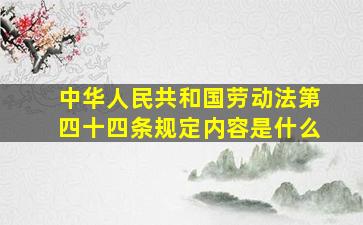 中华人民共和国劳动法第四十四条规定内容是什么